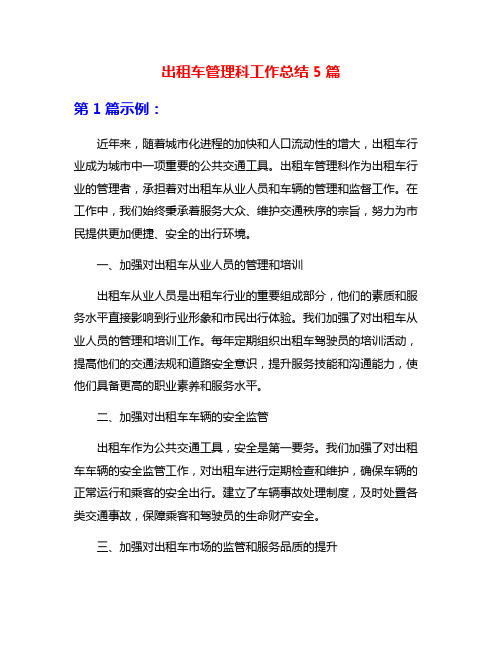 出租车管理科工作总结 5 篇

第 1 篇示例：

近年来，随着城市化进程的加快和人口流动性的增大，出租车行业成为城市中一项重要的公共交通工具。出租车管理科作为出租车行业的管理者，承担着对出租车从业人员和车辆的管理和监督工作。在工作中，我们始终秉承着服务大众、维护交通秩序的宗旨，努力为市民提供更加便捷、安全的出行环境。

一、加强对出租车从业人员的管理和培训

出租车从业人员是出租车行业的重要组成部分，他们的素质和服务水平直接影响到行业形象和市民出行体验。我们加强了对出租车从业人员的管理和培训工作。每年定期组织出租车驾驶员的培训活动，提高他们的交通法规和道路安全意识，提升服务技能和沟通能力，使他们具备更高的职业素养和服务水平。

二、加强对出租车车辆的安全监管

出租车作为公共交通工具，安全是第一要务。我们加强了对出租车车辆的安全监管工作，对出租车进行定期检查和维护，确保车辆的正常运行和乘客的安全出行。建立了车辆事故处理制度，及时处置各类交通事故，保障乘客和驾驶员的生命财产安全。

三、加强对出租车市场的监管和服务品质的提升